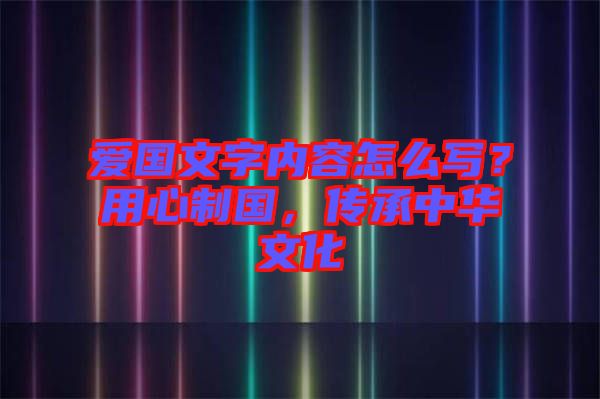 爱国文字内容怎么写？用心制国，传承中华文化